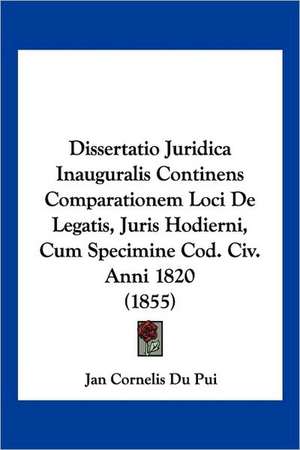 Dissertatio Juridica Inauguralis Continens Comparationem Loci De Legatis, Juris Hodierni, Cum Specimine Cod. Civ. Anni 1820
(1855)

Jan Cornelis Du Pui